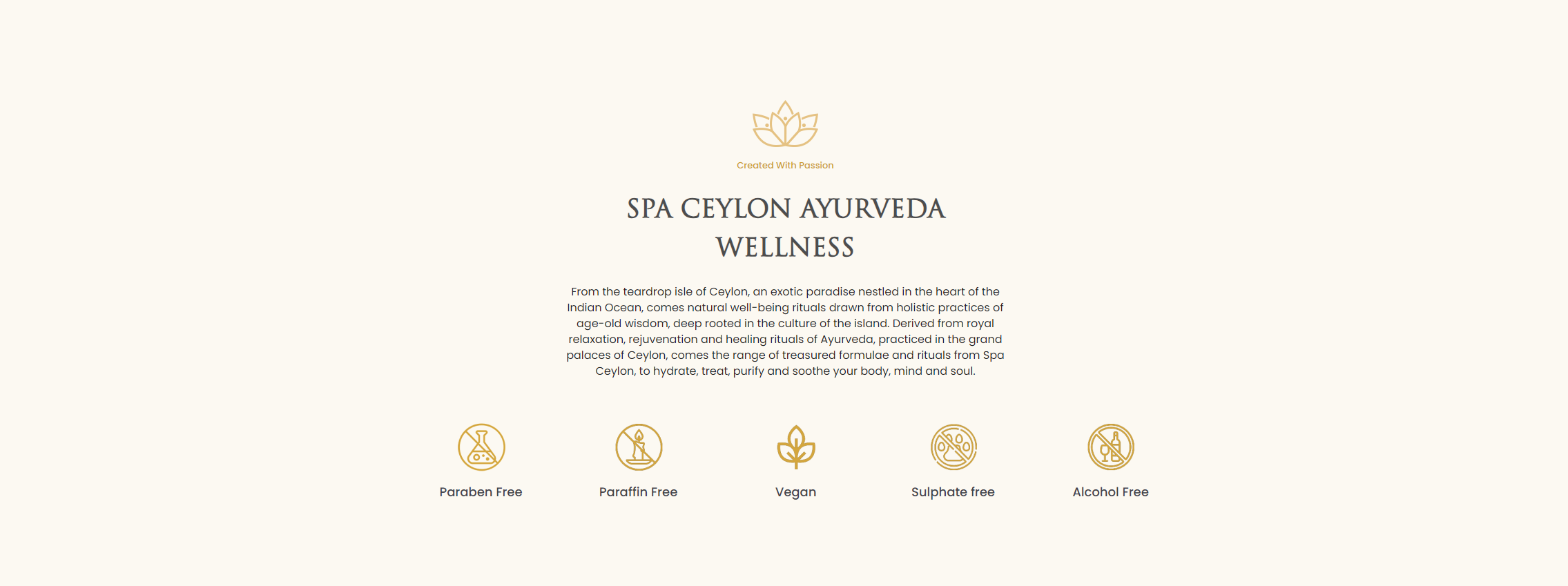 Created With Passion

SPA CEYLON AYURVEDA WELLNESS

From the teardrop isle of Ceylon, an exotic paradise nestled in the heart of the Indian Ocean, comes natural well-being rituals drawn from holistic practices of age-old wisdom, deep rooted in the culture of the island. Derived from royal relaxation, rejuvenation and healing rituals of Ayurveda, practiced in the grand palaces of Ceylon, comes the range of treasured formulae and rituals from Spa Ceylon, to hydrate, treat, purify and soothe your body, mind and soul.

Paraben Free

Paraffin Free

Vegan

Sulphate free

Alcohol Free